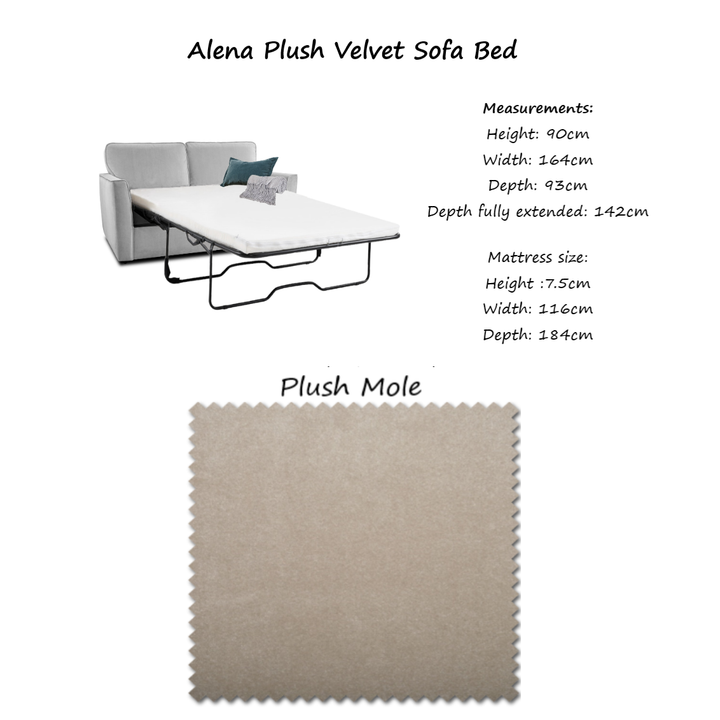 Alena Plush Velvet Sofa Bed

Measurements:
Height: 90cm
Width: 164cm
Depth: 93cm
Depth fully extended: 142cm

Mattress size:
Height :7.5cm
Width: 116cm
Depth: 184cm

Plush Mole